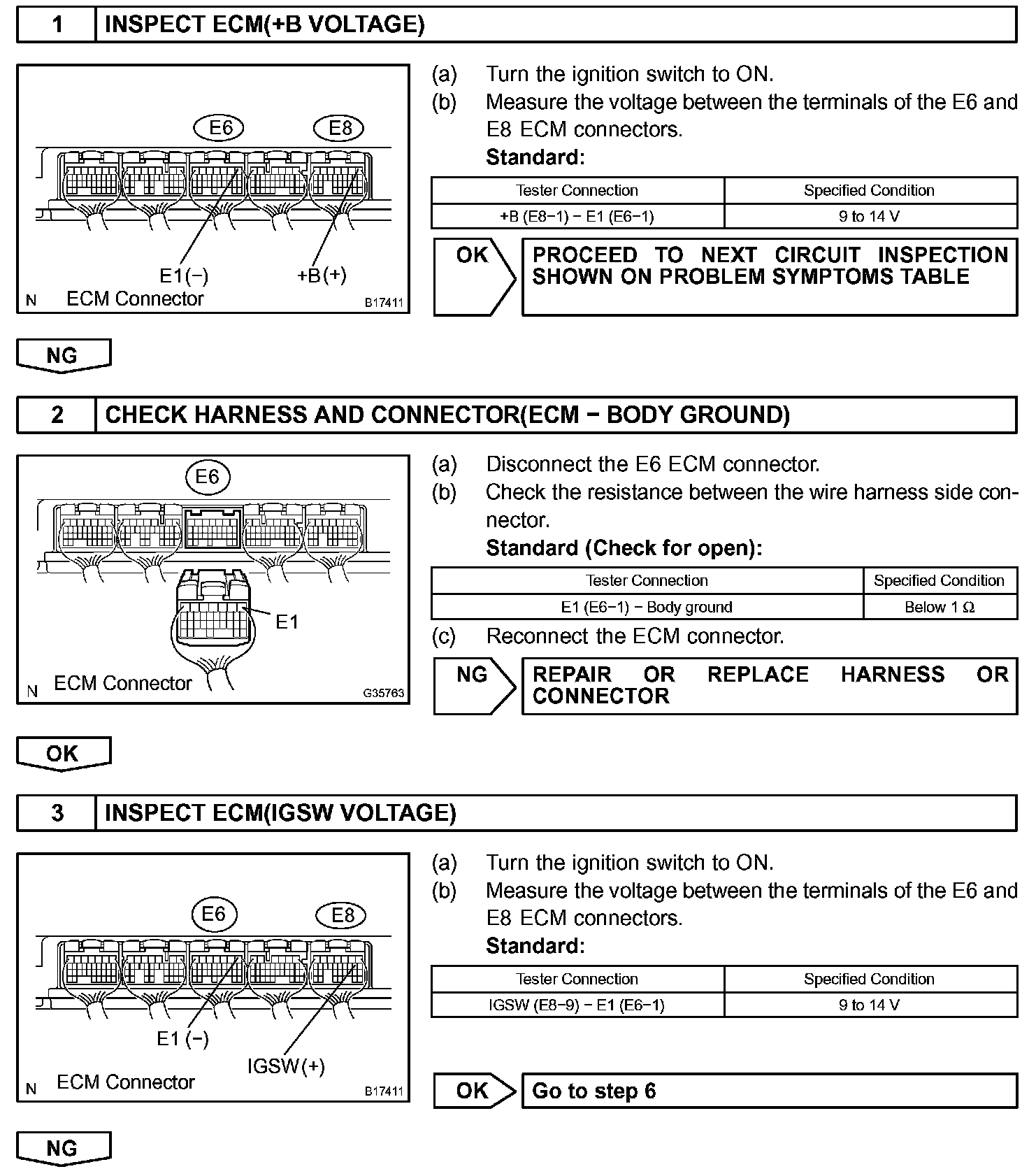 1 INSPECT ECM(+B VOLTAGE)

E6 E8

E1(−) +B(+)

N ECM Connector B17411

(a) Turn the ignition switch to ON.
(b) Measure the voltage between the terminals of the E6 and E8 ECM connectors.
Standard:

| Tester Connection | Specified Condition |
|---|---|
| +B (E8−1) − E1 (E6−1) | 9 to 14 V |

OK PROCEED TO NEXT CIRCUIT INSPECTION SHOWN ON PROBLEM SYMPTOMS TABLE

NG

2 CHECK HARNESS AND CONNECTOR(ECM − BODY GROUND)

E6

E1

N ECM Connector G35763

(a) Disconnect the E6 ECM connector.
(b) Check the resistance between the wire harness side connector.
Standard (Check for open):

| Tester Connection | Specified Condition |
|---|---|
| E1 (E6−1) − Body ground | Below 1 Ω |

(c) Reconnect the ECM connector.

NG REPAIR OR REPLACE HARNESS OR CONNECTOR

OK

3 INSPECT ECM(IGSW VOLTAGE)

E6 E8

E1 (−) IGSW(+)

N ECM Connector B17411

(a) Turn the ignition switch to ON.
(b) Measure the voltage between the terminals of the E6 and E8 ECM connectors.
Standard:

| Tester Connection | Specified Condition |
|---|---|
| IGSW (E8−9) − E1 (E6−1) | 9 to 14 V |

OK Go to step 6

NG